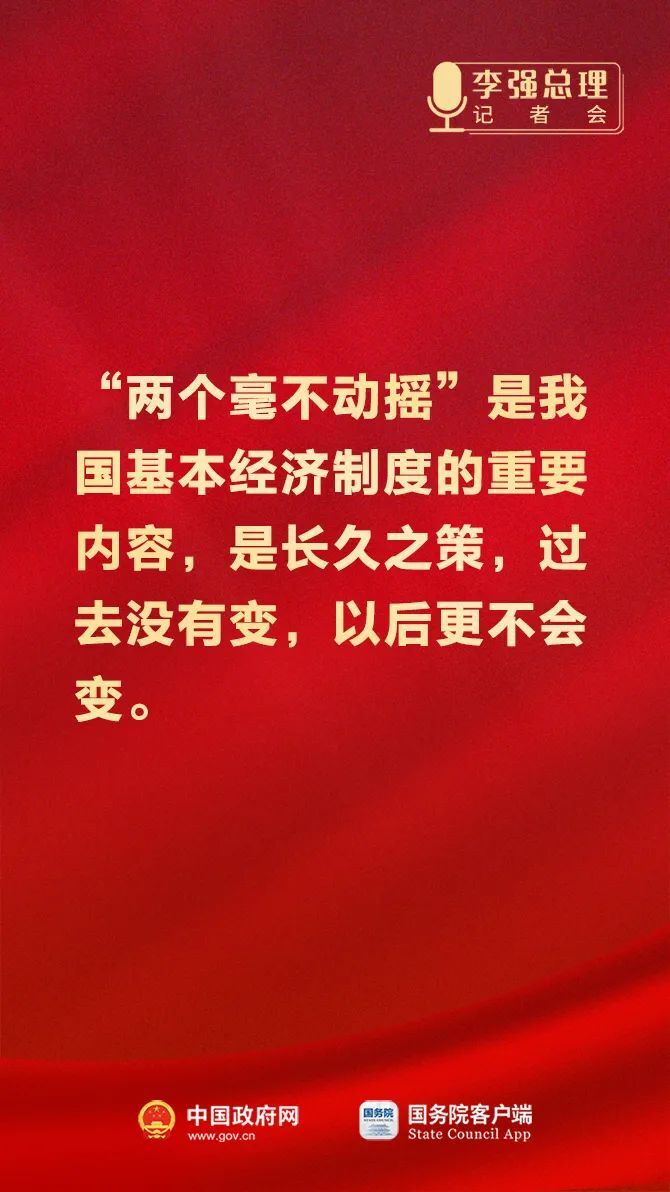 李强总理
记者会

“两个毫不动摇”是我国基本经济制度的重要内容，是长久之策，过去没有变，以后更不会变。

中国政府网
www.gov.cn

国务院
国务院客户端
State Council App